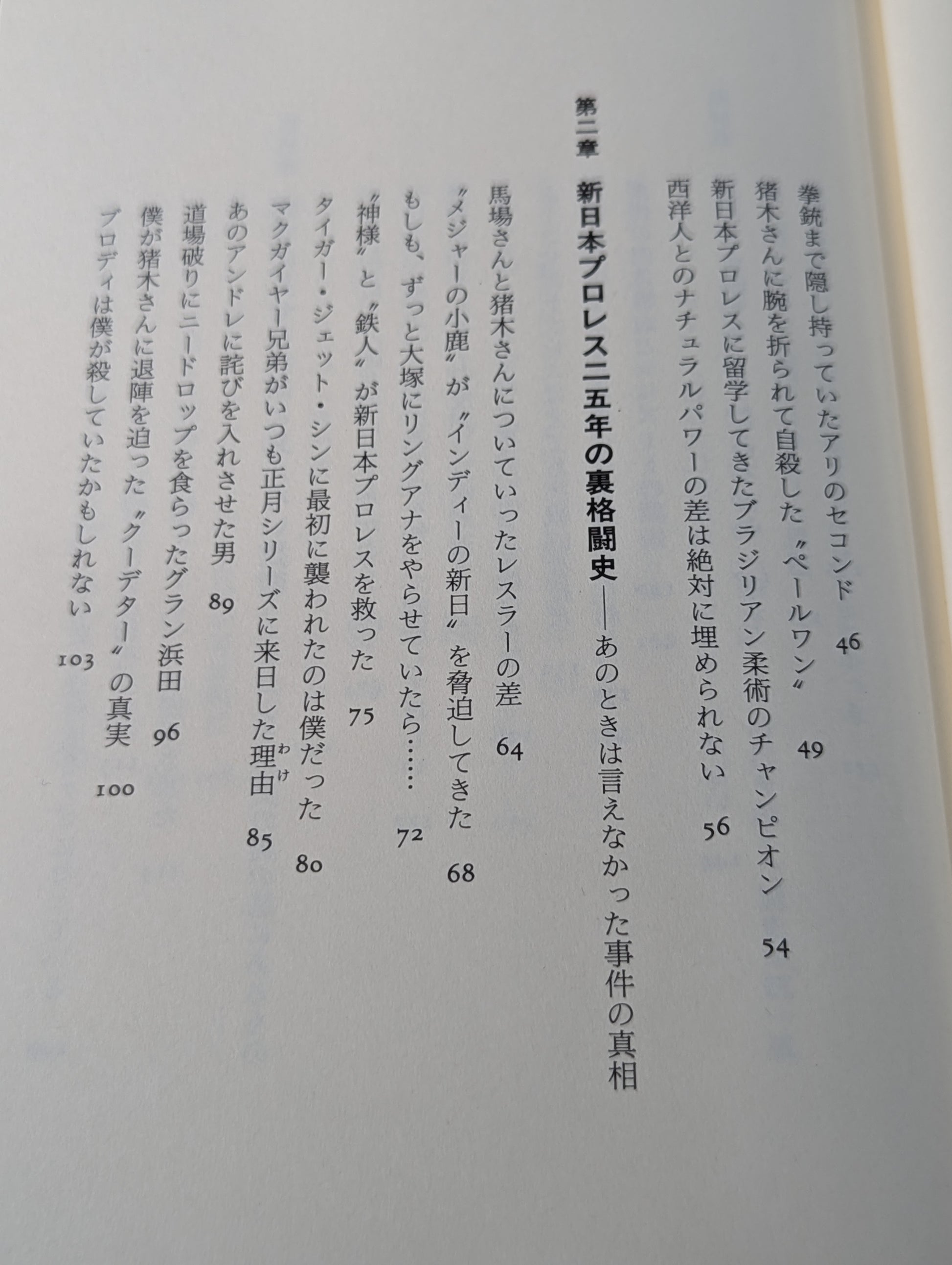 拳銃まで隠し持っていたアリのセコンド 46
猪木さんに腕を折られて自殺した〝ペールワン〟 49
新日本プロレスに留学してきたブラジリアン柔術のチャンピオン 54
西洋人とのナチュラルパワーの差は絶対に埋められない 56

第二章 新日本プロレス二五年の裏格闘史——あのときは言えなかった事件の真相

馬場さんと猪木さんについていったレスラーの差 64
〝メジャーの小鹿〟が〝インディーの新日〟を脅迫してきた 68
もしも、ずっと大塚にリングアナをやらせていたら…… 72
〝神様〟と〝鉄人〟が新日本プロレスを救った 75
タイガー・ジェット・シンに最初に襲われたのは僕だった 80
マクガイヤー兄弟がいつも正月シリーズに来日した理由(わけ) 85
あのアンドレに詫びを入れさせた男 89
道場破りにニードロップを食らったグラン浜田 96
僕が猪木さんに退陣を迫った〝クーデター〟の真実 100
ブロディは僕が殺していたかもしれない 103